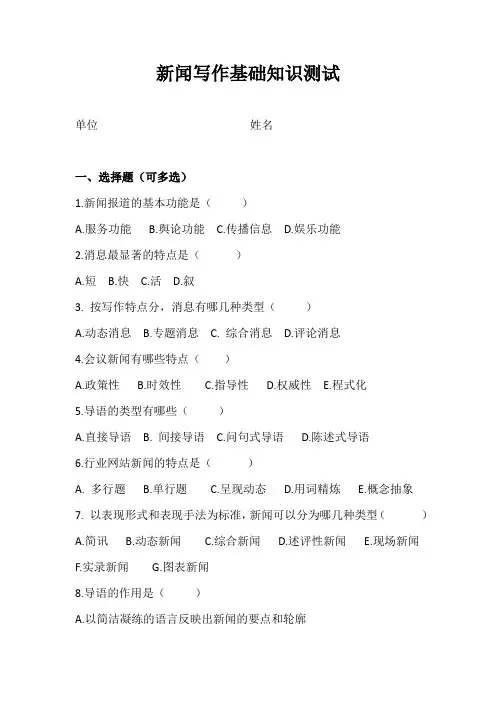 新闻写作基础知识测试

单位 姓名

一、选择题（可多选）

1.新闻报道的基本功能是（ ）

A.服务功能 B.舆论功能 C.传播信息 D.娱乐功能

2.消息最显著的特点是（ ）

A.短 B.快 C.活 D.叙

3. 按写作特点分，消息有哪几种类型（ ）

A.动态消息 B.专题消息 C. 综合消息 D.评论消息

4.会议新闻有哪些特点（ ）

A.政策性 B.时效性 C.指导性 D.权威性 E.程式化

5.导语的类型有哪些（ ）

A.直接导语 B. 间接导语 C.问句式导语 D.陈述式导语

6.行业网站新闻的特点是（ ）

A. 多行题 B.单行题 C.呈现动态 D.用词精炼 E.概念抽象

7. 以表现形式和表现手法为标准，新闻可以分为哪几种类型（ ）

A.简讯 B.动态新闻 C.综合新闻 D.述评性新闻 E.现场新闻

F.实录新闻 G.图表新闻

8.导语的作用是（ ）

A.以简洁凝练的语言反映出新闻的要点和轮廓